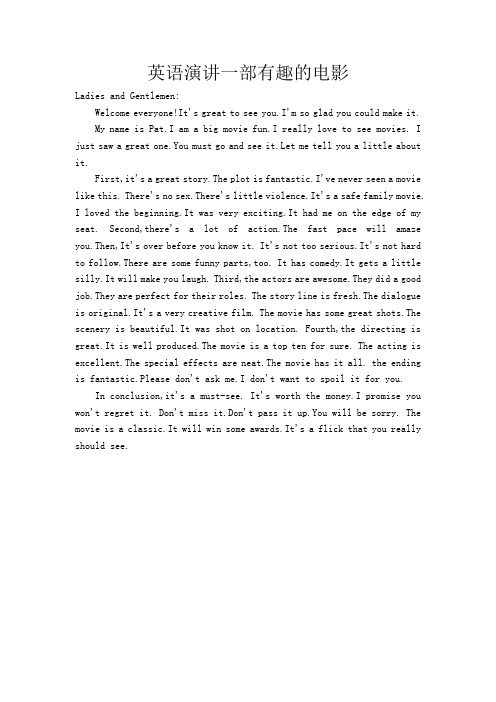 英语演讲一部有趣的电影

Ladies and Gentlemen:

Welcome everyone!It's great to see you. I'm so glad you could make it.

My name is Pat. I am a big movie fun. I really love to see movies. I just saw a great one. You must go and see it. Let me tell you a little about it.

First, it's a great story. The plot is fantastic. I've never seen a movie like this. There's no sex. There's little violence. It's a safe family movie. I loved the beginning. It was very exciting. It had me on the edge of my seat. Second, there's a lot of action. The fast pace will amaze you. Then, It's over before you know it. It's not too serious. It's not hard to follow. There are some funny parts, too. It has comedy. It gets a little silly. It will make you laugh. Third, the actors are awesome. They did a good job. They are perfect for their roles. The story line is fresh. The dialogue is original. It's a very creative film. The movie has some great shots. The scenery is beautiful. It was shot on location. Fourth, the directing is great. It is well produced. The movie is a top ten for sure. The acting is excellent. The special effects are neat. The movie has it all. the ending is fantastic. Please don't ask me. I don't want to spoil it for you.

In conclusion, it's a must-see. It's worth the money. I promise you won't regret it. Don't miss it. Don't pass it up. You will be sorry. The movie is a classic. It will win some awards. It's a flick that you really should see.